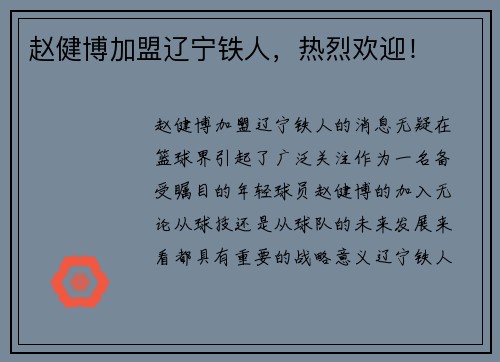 赵健博加盟辽宁铁人，热烈欢迎！

赵健博加盟辽宁铁人的消息无疑在篮球界引起了广泛关注作为一名备受瞩目的年轻球员赵健博的加入无论从球技还是从球队的未来发展来看都具有重要的战略意义辽宁铁人